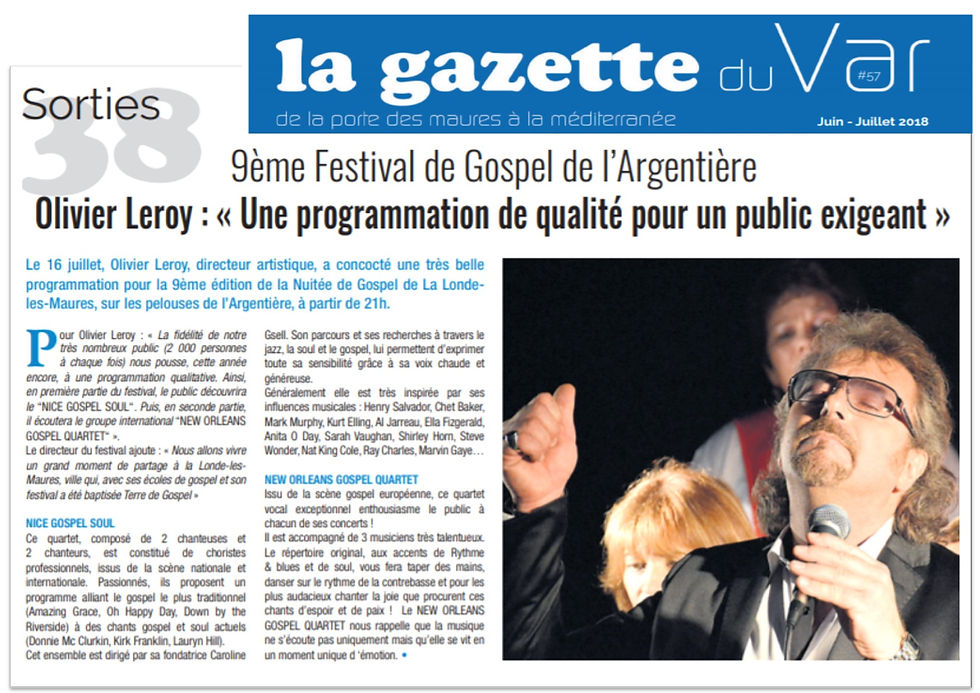 la gazette du Var #57

de la porte des maures à la méditerranée

Juin - Juillet 2018

Sorties 38

9ème Festival de Gospel de l'Argentière

Olivier Leroy : « Une programmation de qualité pour un public exigeant »

Le 16 juillet, Olivier Leroy, directeur artistique, a concocté une très belle programmation pour la 9ème édition de la Nuitée de Gospel de La Londe-les-Maures, sur les pelouses de l'Argentière, à partir de 21h.

Pour Olivier Leroy : « La fidélité de notre très nombreux public (2 000 personnes à chaque fois) nous pousse, cette année encore, à une programmation qualitative. Ainsi, en première partie du festival, le public découvrira le "NICE GOSPEL SOUL". Puis, en seconde partie, il écoutera le groupe international "NEW ORLEANS GOSPEL QUARTET" ».

Le directeur du festival ajoute : « Nous allons vivre un grand moment de partage à la Londe-les-Maures, ville qui, avec ses écoles de gospel et son festival a été baptisée Terre de Gospel »

NICE GOSPEL SOUL

Ce quartet, composé de 2 chanteuses et 2 chanteurs, est constitué de choristes professionnels, issus de la scène nationale et internationale. Passionnés, ils proposent un programme alliant le gospel le plus traditionnel (Amazing Grace, Oh Happy Day, Down by the Riverside) à des chants gospel et soul actuels (Donnie Mc Clurkin, Kirk Franklin, Lauryn Hill).

Cet ensemble est dirigé par sa fondatrice Caroline Gsell. Son parcours et ses recherches à travers le jazz, la soul et le gospel, lui permettent d'exprimer toute sa sensibilité grâce à sa voix chaude et généreuse.

Généralement elle est très inspirée par ses influences musicales : Henry Salvador, Chet Baker, Mark Murphy, Kurt Elling, Al Jarreau, Ella Fizgerald, Anita O Day, Sarah Vaughan, Shirley Horn, Steve Wonder, Nat King Cole, Ray Charles, Marvin Gaye…

NEW ORLEANS GOSPEL QUARTET

Issu de la scène gospel européenne, ce quartet vocal exceptionnel enthousiasme le public à chacun de ses concerts !

Il est accompagné de 3 musiciens très talentueux. Le répertoire original, aux accents de Rythme & blues et de soul, vous fera taper des mains, danser sur le rythme de la contrebasse et pour les plus audacieux chanter la joie que procurent ces chants d'espoir et de paix ! Le NEW ORLEANS GOSPEL QUARTET nous rappelle que la musique ne s'écoute pas uniquement mais qu'elle se vit en un moment unique d'émotion. •